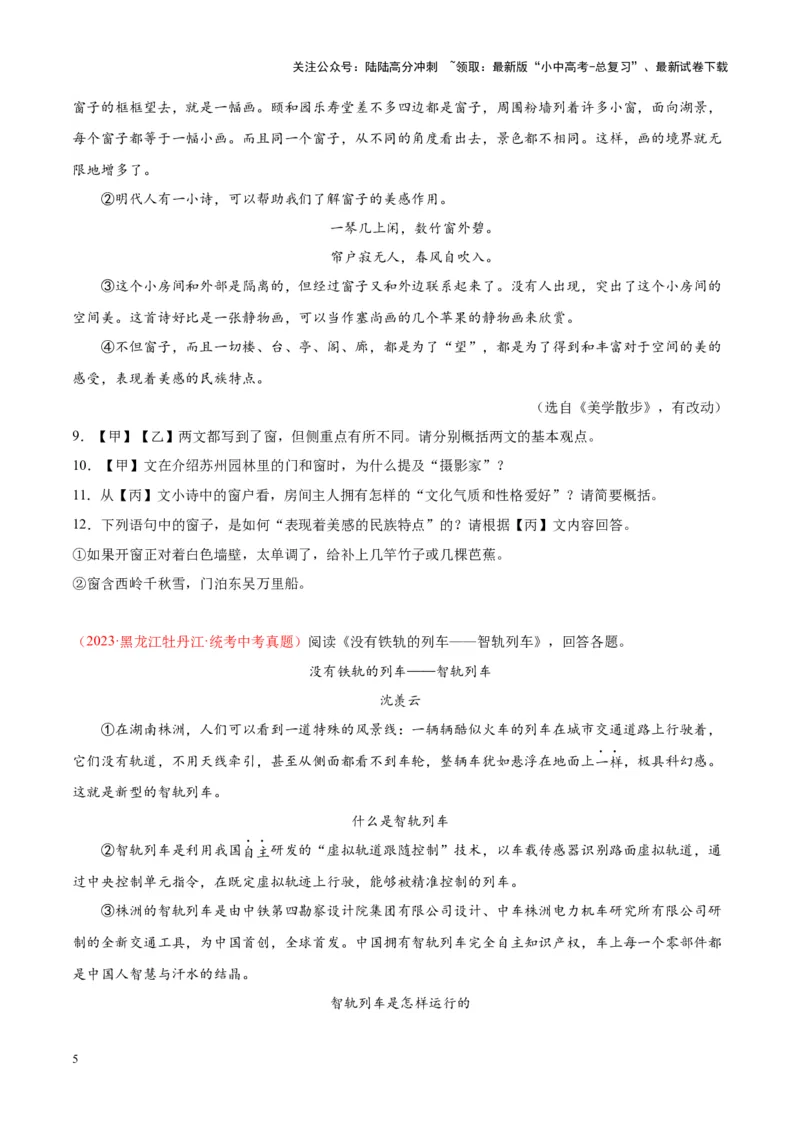 关注公众号：陆陆高分冲刺 ~领取：最新版“小中高考-总复习”、最新试卷下载

窗子的框框望去，就是一幅画。颐和园乐寿堂差不多四边都是窗子，周围粉墙列着许多小窗，面向湖景，每个窗子都等于一幅小画。而且同一个窗子，从不同的角度看出去，景色都不相同。这样，画的境界就无限地增多了。

②明代人有一小诗，可以帮助我们了解窗子的美感作用。

一琴几上闲，数竹窗外碧。

帘户寂无人，春风自吹入。

③这个小房间和外部是隔离的，但经过窗子又和外边联系起来了。没有人出现，突出了这个小房间的空间美。这首诗好比是一张静物画，可以当作塞尚画的几个苹果的静物画来欣赏。

④不但窗子，而且一切楼、台、亭、阁、廊，都是为了“望”，都是为了得到和丰富对于空间的美的感受，表现着美感的民族特点。

（选自《美学散步》，有改动）

9. 【甲】【乙】两文都写到了窗，但侧重点有所不同。请分别概括两文的基本观点。

10. 【甲】文在介绍苏州园林里的门和窗时，为什么提及“摄影家”？

11. 从【丙】文小诗中的窗户看，房间主人拥有怎样的“文化气质和性格爱好”？请简要概括。

12. 下列语句中的窗子，是如何“表现着美感的民族特点”的？请根据【丙】文内容回答。

①如果开窗正对着白色墙壁，太单调了，给补上几竿竹子或几棵芭蕉。

②窗含西岭千秋雪，门泊东吴万里船。

（2023·黑龙江牡丹江·统考中考真题）阅读《没有铁轨的列车——智轨列车》，回答各题。

没有铁轨的列车——智轨列车

沈羡云

①在湖南株洲，人们可以看到一道特殊的风景线：一辆辆酷似火车的列车在城市交通道路上行驶着，它们没有轨道，不用天线牵引，甚至从侧面都看不到车轮，整辆车犹如悬浮在地面上一样，极具科幻感。这就是新型的智轨列车。

什么是智轨列车

②智轨列车是利用我国自主研发的“虚拟轨道跟随控制”技术，以车载传感器识别路面虚拟轨道，通过中央控制单元指令，在既定虚拟轨迹上行驶，能够被精准控制的列车。

③株洲的智轨列车是由中铁第四勘察设计院集团有限公司设计、中车株洲电力机车研究所有限公司研制的全新交通工具，为中国首创，全球首发。中国拥有智轨列车完全自主知识产权，车上每一个零部件都是中国人智慧与汗水的结晶。

智轨列车是怎样运行的

5